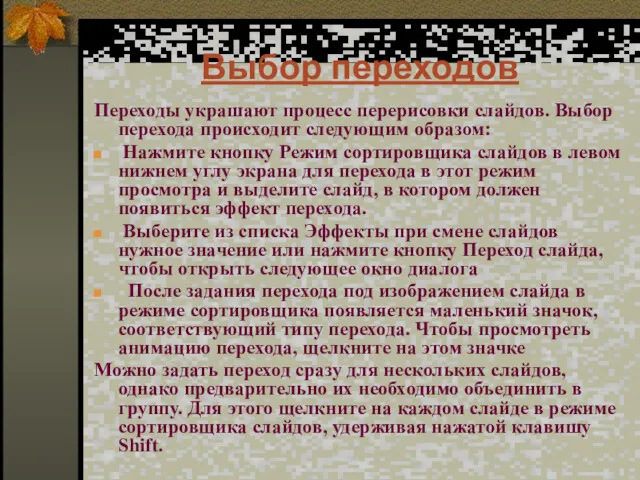 Выбор переходов

Переходы украшают процесс перерисовки слайдов. Выбор перехода происходит следующим образом:

Нажмите кнопку Режим сортировщика слайдов в левом нижнем углу экрана для перехода в этот режим просмотра и выделите слайд, в котором должен появиться эффект перехода.

Выберите из списка Эффекты при смене слайдов нужное значение или нажмите кнопку Переход слайда, чтобы открыть следующее окно диалога

После задания перехода под изображением слайда в режиме сортировщика появляется маленький значок, соответствующий типу перехода. Чтобы просмотреть анимацию перехода, щелкните на этом значке

Можно задать переход сразу для нескольких слайдов, однако предварительно их необходимо объединить в группу. Для этого щелкните на каждом слайде в режиме сортировщика слайдов, удерживая нажатой клавишу Shift.